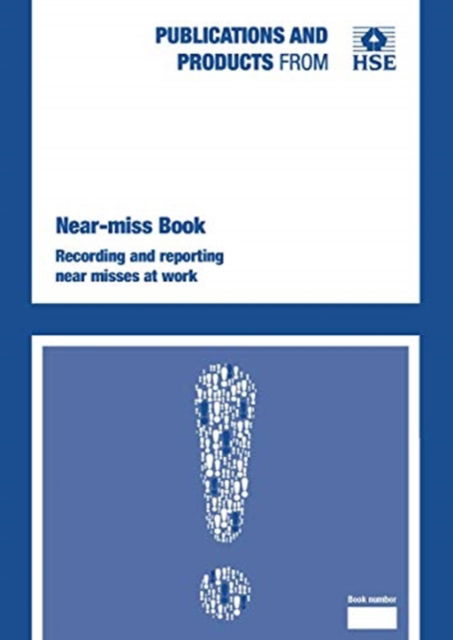 PUBLICATIONS AND PRODUCTS FROM

HSE

Near-miss Book

Recording and reporting near misses at work

Book number